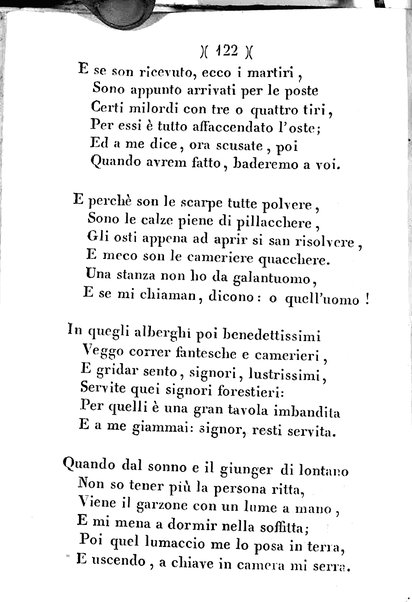 )( 122 )(

E se son ricevuto, ecco i martiri,
Sono appunto arrivati per le poste
Certi milordi con tre o quattro tiri,
Per essi è tutto affaccendato l'oste;
Ed a me dice, ora scusate, poi
Quando avrem fatto, baderemo a voi.

E perchè son le scarpe tutte polvere,
Sono le calze piene di pillacchere,
Gli osti appena ad aprir si san risolvere,
E meco son le cameriere quacchere.
Una stanza non ho da galantuomo,
E se mi chiaman, dicono: o quell'uomo!

In quegli alberghi poi benedettissimi
Veggo correr fantesche e camerieri,
E gridar sento, signori, lustrissimi,
Servite quei signori forestieri:
Per quelli è una gran tavola imbandita
E a me giammai: signor, resti servita.

Quando dal sonno e il giunger di lontano
Non so tener più la persona ritta,
Viene il garzone con un lume a mano,
E mi mena a dormir nella soffitta;
Poi quel lumaccio me lo posa in terra,
E uscendo, a chiave in camera mi serra.